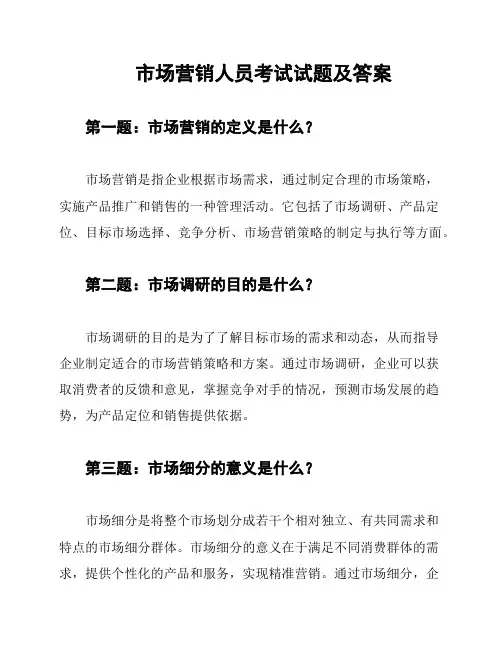 市场营销人员考试试题及答案

第一题：市场营销的定义是什么？

市场营销是指企业根据市场需求，通过制定合理的市场策略，实施产品推广和销售的一种管理活动。它包括了市场调研、产品定位、目标市场选择、竞争分析、市场营销策略的制定与执行等方面。

第二题：市场调研的目的是什么？

市场调研的目的是为了了解目标市场的需求和动态，从而指导企业制定适合的市场营销策略和方案。通过市场调研，企业可以获取消费者的反馈和意见，掌握竞争对手的情况，预测市场发展的趋势，为产品定位和销售提供依据。

第三题：市场细分的意义是什么？

市场细分是将整个市场划分成若干个相对独立、有共同需求和特点的市场细分群体。市场细分的意义在于满足不同消费群体的需求，提供个性化的产品和服务，实现精准营销。通过市场细分，企